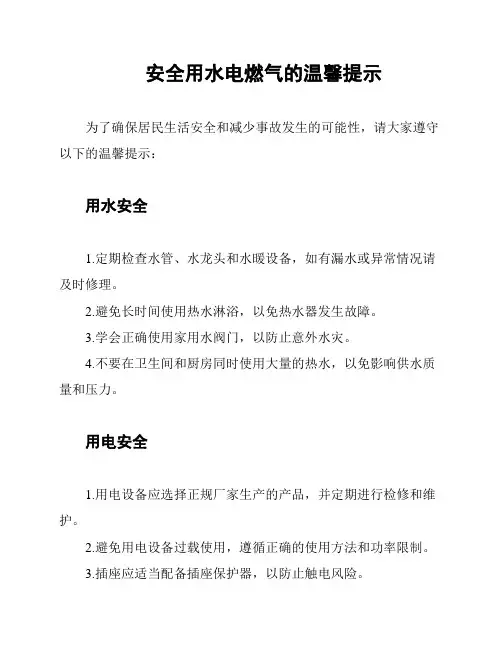 安全用水电燃气的温馨提示

为了确保居民生活安全和减少事故发生的可能性，请大家遵守以下的温馨提示：

用水安全

1.定期检查水管、水龙头和水暖设备，如有漏水或异常情况请及时修理。

2.避免长时间使用热水淋浴，以免热水器发生故障。

3.学会正确使用家用水阀门，以防止意外水灾。

4.不要在卫生间和厨房同时使用大量的热水，以免影响供水质量和压力。

用电安全

1.用电设备应选择正规厂家生产的产品，并定期进行检修和维护。

2.避免用电设备过载使用，遵循正确的使用方法和功率限制。

3.插座应适当配备插座保护器，以防止触电风险。